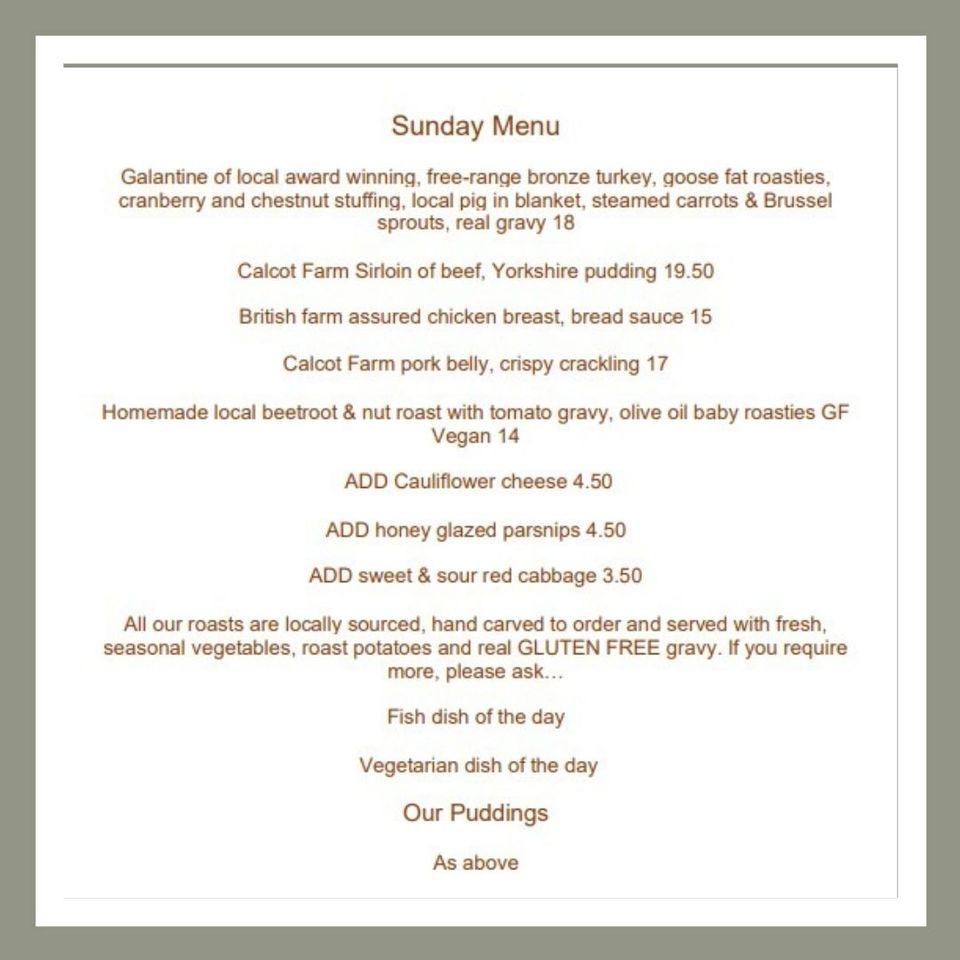 Sunday Menu

Galantine of local award winning, free-range bronze turkey, goose fat roasties, cranberry and chestnut stuffing, local pig in blanket, steamed carrots & Brussel sprouts, real gravy 18

Calcot Farm Sirloin of beef, Yorkshire pudding 19.50

British farm assured chicken breast, bread sauce 15

Calcot Farm pork belly, crispy crackling 17

Homemade local beetroot & nut roast with tomato gravy, olive oil baby roasties GF Vegan 14

ADD Cauliflower cheese 4.50

ADD honey glazed parsnips 4.50

ADD sweet & sour red cabbage 3.50

All our roasts are locally sourced, hand carved to order and served with fresh, seasonal vegetables, roast potatoes and real GLUTEN FREE gravy. If you require more, please ask…

Fish dish of the day

Vegetarian dish of the day

Our Puddings

As above